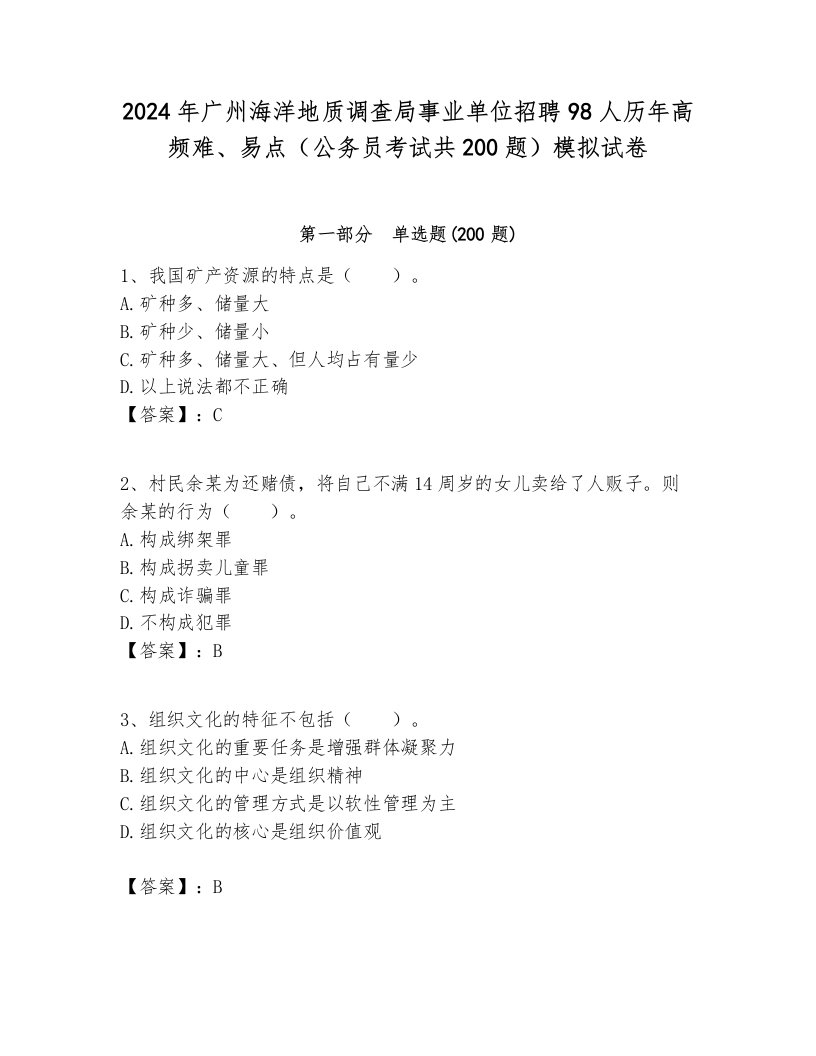 2024 年广州海洋地质调查局事业单位招聘 98 人历年高频难、易点（公务员考试共 200 题）模拟试卷

第一部分　单选题(200 题)

1、我国矿产资源的特点是（　　）。
A. 矿种多、储量大
B. 矿种少、储量小
C. 矿种多、储量大、但人均占有量少
D. 以上说法都不正确
【答案】：C

2、村民余某为还赌债，将自己不满 14 周岁的女儿卖给了人贩子。则余某的行为（　　）。
A. 构成绑架罪
B. 构成拐卖儿童罪
C. 构成诈骗罪
D. 不构成犯罪
【答案】：B

3、组织文化的特征不包括（　　）。
A. 组织文化的重要任务是增强群体凝聚力
B. 组织文化的中心是组织精神
C. 组织文化的管理方式是以软性管理为主
D. 组织文化的核心是组织价值观

【答案】：B